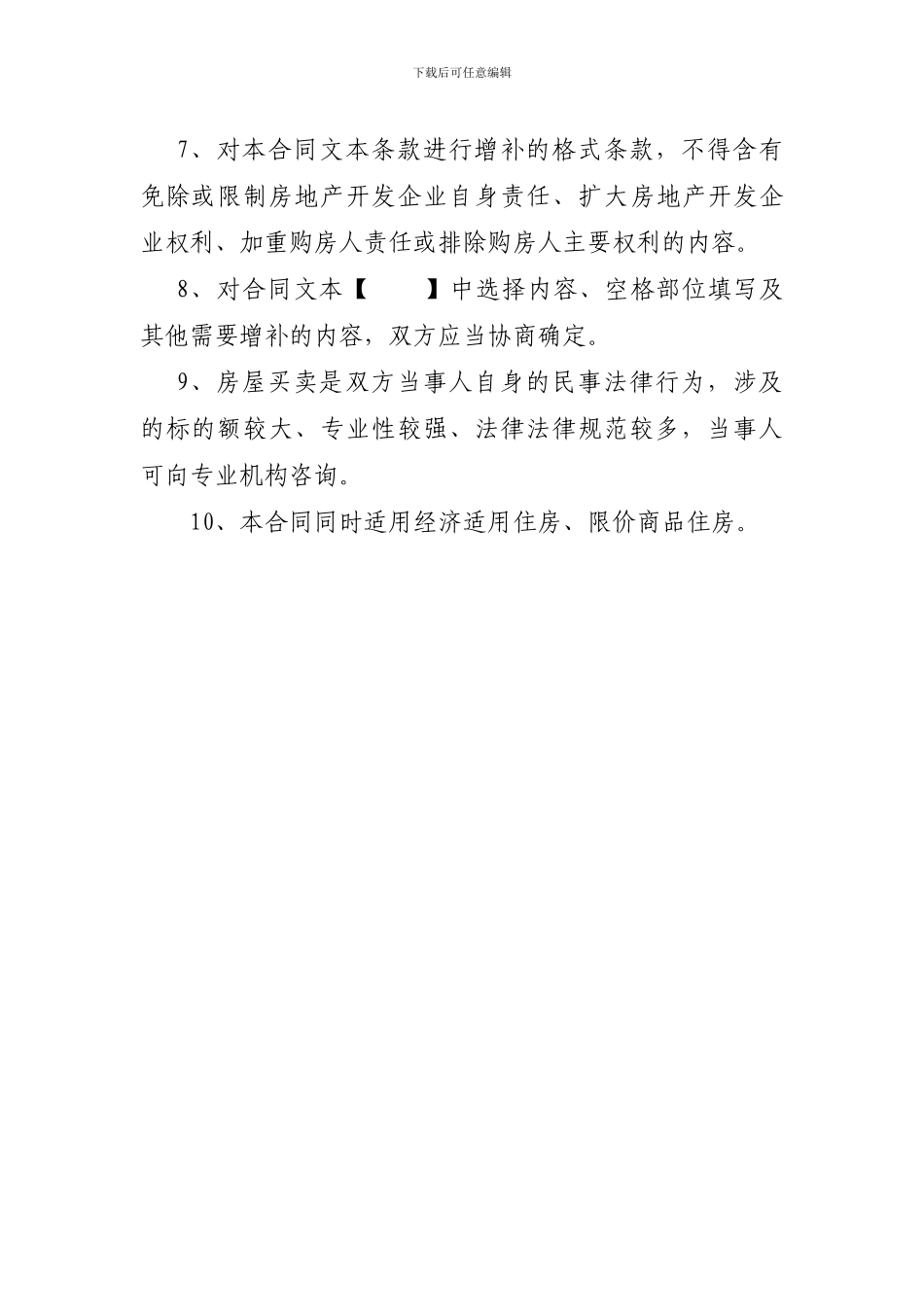 下载后可任意编辑

7、对本合同文本条款进行增补的格式条款，不得含有免除或限制房地产开发企业自身责任、扩大房地产开发企业权利、加重购房人责任或排除购房人主要权利的内容。

8、对合同文本【　　】中选择内容、空格部位填写及其他需要增补的内容，双方应当协商确定。

9、房屋买卖是双方当事人自身的民事法律行为，涉及的标的额较大、专业性较强、法律法律规范较多，当事人可向专业机构咨询。

10、本合同同时适用经济适用住房、限价商品住房。